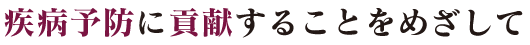 疾病予防に貢献することをめざして